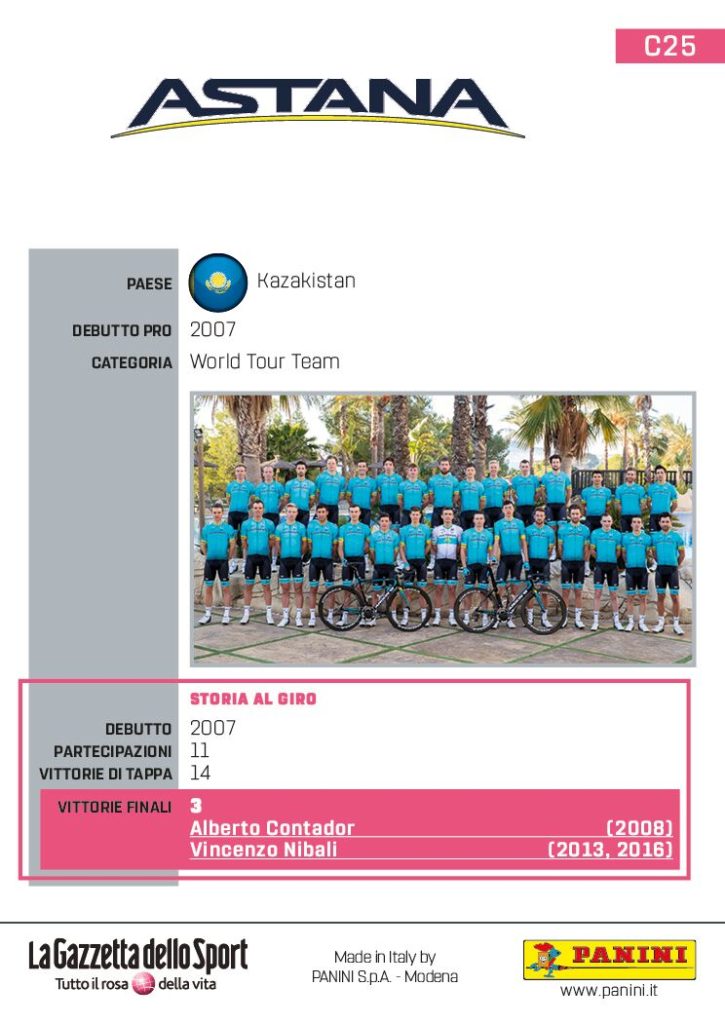 C25

ASTANA

PAESE Kazakistan

DEBUTTO PRO 2007

CATEGORIA World Tour Team

STORIA AL GIRO

DEBUTTO 2007
PARTECIPAZIONI 11
VITTORIE DI TAPPA 14

VITTORIE FINALI 3
Alberto Contador (2008)
Vincenzo Nibali (2013, 2016)

La Gazzetta dello Sport
Tutto il rosa della vita

Made in Italy by
PANINI S.p.A. - Modena

PANINI
www.panini.it